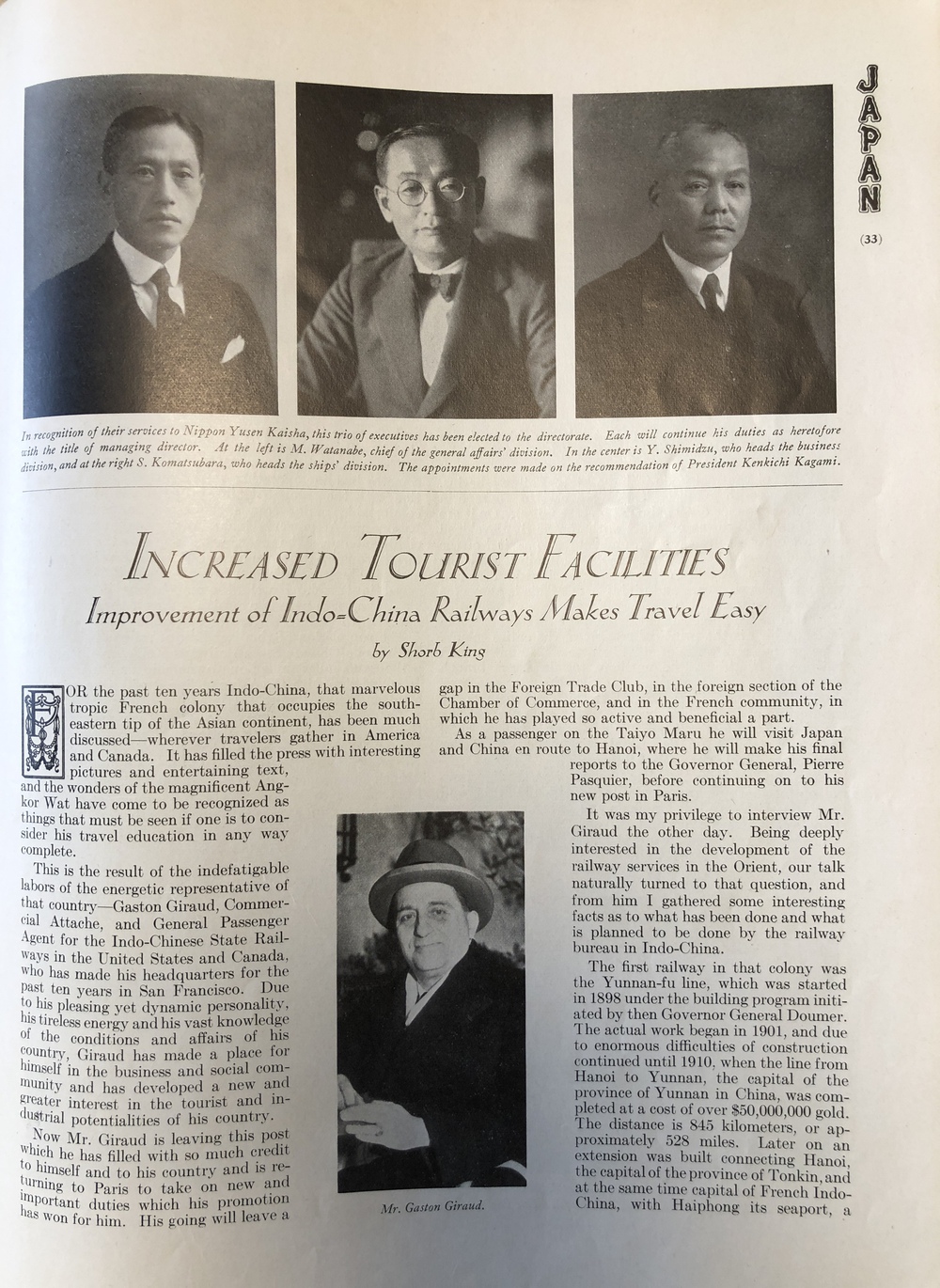 JAPAN

(33)

In recognition of their services to Nippon Yusen Kaisha, this trio of executives has been elected to the directorate. Each will continue his duties as heretofore with the title of managing director. At the left is M. Watanabe, chief of the general affairs' division. In the center is Y. Shimidzu, who heads the business division, and at the right S. Komatsubara, who heads the ships' division. The appointments were made on the recommendation of President Kenkichi Kagami.

INCREASED TOURIST FACILITIES

Improvement of Indo-China Railways Makes Travel Easy

by Shorb King

FOR the past ten years Indo-China, that marvelous tropic French colony that occupies the southeastern tip of the Asian continent, has been much discussed—wherever travelers gather in America and Canada. It has filled the press with interesting pictures and entertaining text, and the wonders of the magnificent Angkor Wat have come to be recognized as things that must be seen if one is to consider his travel education in any way complete.

This is the result of the indefatigable labors of the energetic representative of that country—Gaston Giraud, Commercial Attache, and General Passenger Agent for the Indo-Chinese State Railways in the United States and Canada, who has made his headquarters for the past ten years in San Francisco. Due to his pleasing yet dynamic personality, his tireless energy and his vast knowledge of the conditions and affairs of his country, Giraud has made a place for himself in the business and social community and has developed a new and greater interest in the tourist and industrial potentialities of his country.

Now Mr. Giraud is leaving this post which he has filled with so much credit to himself and to his country and is returning to Paris to take on new and important duties which his promotion has won for him. His going will leave a gap in the Foreign Trade Club, in the foreign section of the Chamber of Commerce, and in the French community, in which he has played so active and beneficial a part.

As a passenger on the Taiyo Maru he will visit Japan and China en route to Hanoi, where he will make his final reports to the Governor General, Pierre Pasquier, before continuing on to his new post in Paris.

It was my privilege to interview Mr. Giraud the other day. Being deeply interested in the development of the railway services in the Orient, our talk naturally turned to that question, and from him I gathered some interesting facts as to what has been done and what is planned to be done by the railway bureau in Indo-China.

The first railway in that colony was the Yunnan-fu line, which was started in 1898 under the building program initiated by then Governor General Doumer. The actual work began in 1901, and due to enormous difficulties of construction continued until 1910, when the line from Hanoi to Yunnan, the capital of the province of Yunnan in China, was completed at a cost of over $50,000,000 gold. The distance is 845 kilometers, or approximately 528 miles. Later on an extension was built connecting Hanoi, the capital of the province of Tonkin, and at the same time capital of French Indo-China, with Haiphong its seaport, a

Mr. Gaston Giraud.